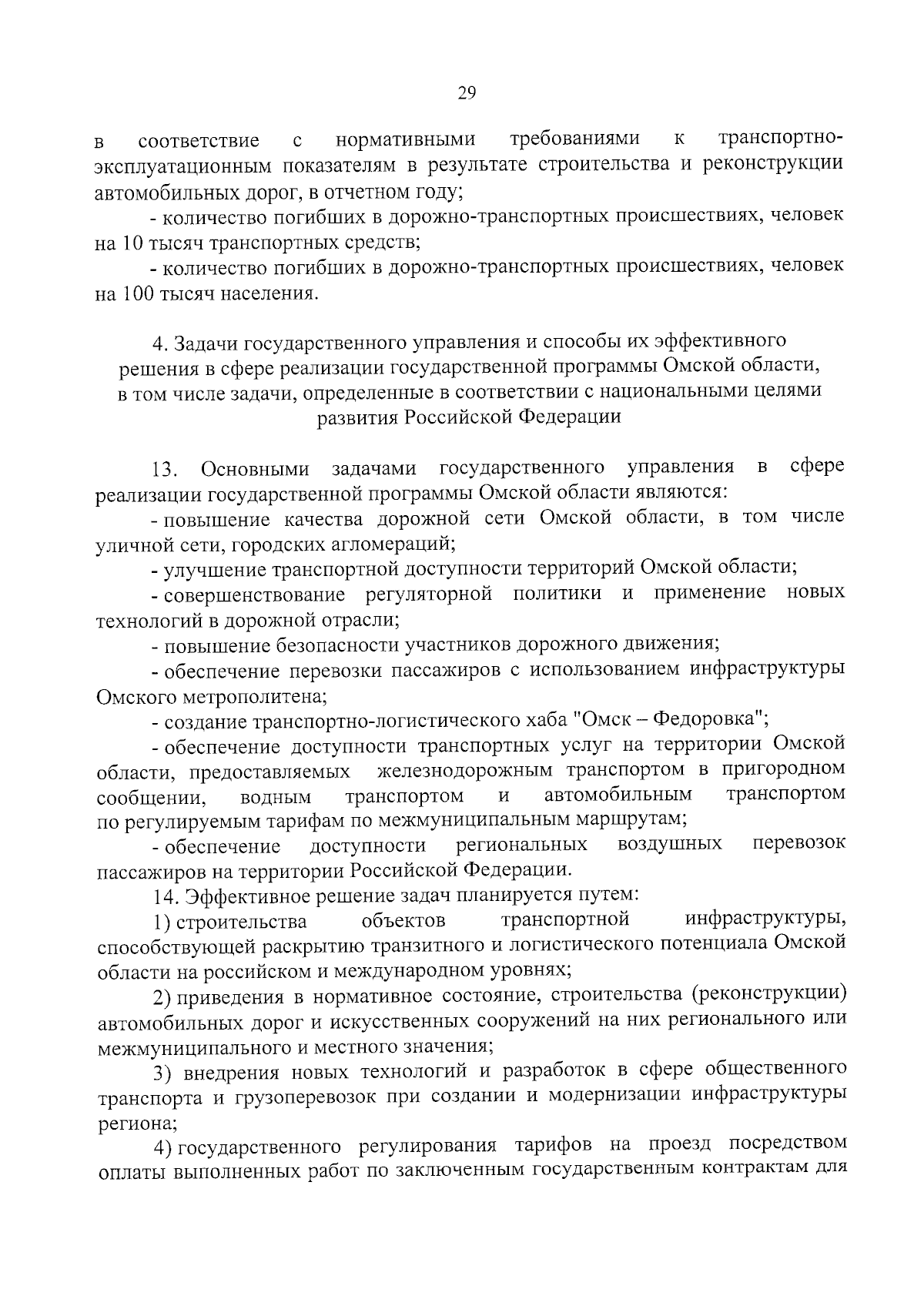 29

в соответствие с нормативными требованиями к транспортно-эксплуатационным показателям в результате строительства и реконструкции автомобильных дорог, в отчетном году;

- количество погибших в дорожно-транспортных происшествиях, человек на 10 тысяч транспортных средств;

- количество погибших в дорожно-транспортных происшествиях, человек на 100 тысяч населения.

4. Задачи государственного управления и способы их эффективного решения в сфере реализации государственной программы Омской области, в том числе задачи, определенные в соответствии с национальными целями развития Российской Федерации

13. Основными задачами государственного управления в сфере реализации государственной программы Омской области являются:

- повышение качества дорожной сети Омской области, в том числе уличной сети, городских агломераций;

- улучшение транспортной доступности территорий Омской области;

- совершенствование регуляторной политики и применение новых технологий в дорожной отрасли;

- повышение безопасности участников дорожного движения;

- обеспечение перевозки пассажиров с использованием инфраструктуры Омского метрополитена;

- создание транспортно-логистического хаба "Омск – Федоровка";

- обеспечение доступности транспортных услуг на территории Омской области, предоставляемых железнодорожным транспортом в пригородном сообщении, водным транспортом и автомобильным транспортом по регулируемым тарифам по межмуниципальным маршрутам;

- обеспечение доступности региональных воздушных перевозок пассажиров на территории Российской Федерации.

14. Эффективное решение задач планируется путем:

1) строительства объектов транспортной инфраструктуры, способствующей раскрытию транзитного и логистического потенциала Омской области на российском и международном уровнях;

2) приведения в нормативное состояние, строительства (реконструкции) автомобильных дорог и искусственных сооружений на них регионального или межмуниципального и местного значения;

3) внедрения новых технологий и разработок в сфере общественного транспорта и грузоперевозок при создании и модернизации инфраструктуры региона;

4) государственного регулирования тарифов на проезд посредством оплаты выполненных работ по заключенным государственным контрактам для